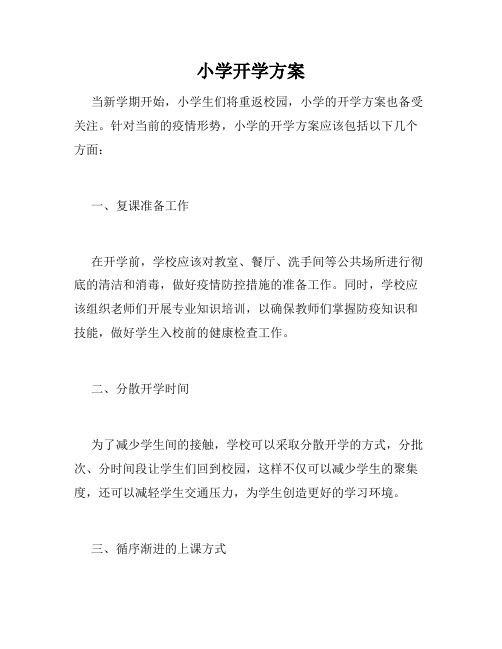 小学开学方案

当新学期开始，小学生们将重返校园，小学的开学方案也备受关注。针对当前的疫情形势，小学的开学方案应该包括以下几个方面：

一、复课准备工作

在开学前，学校应该对教室、餐厅、洗手间等公共场所进行彻底的清洁和消毒，做好疫情防控措施的准备工作。同时，学校应该组织老师们开展专业知识培训，以确保教师们掌握防疫知识和技能，做好学生入校前的健康检查工作。

二、分散开学时间

为了减少学生间的接触，学校可以采取分散开学的方式，分批次、分时间段让学生们回到校园，这样不仅可以减少学生的聚集度，还可以减轻学生交通压力，为学生创造更好的学习环境。

三、循序渐进的上课方式